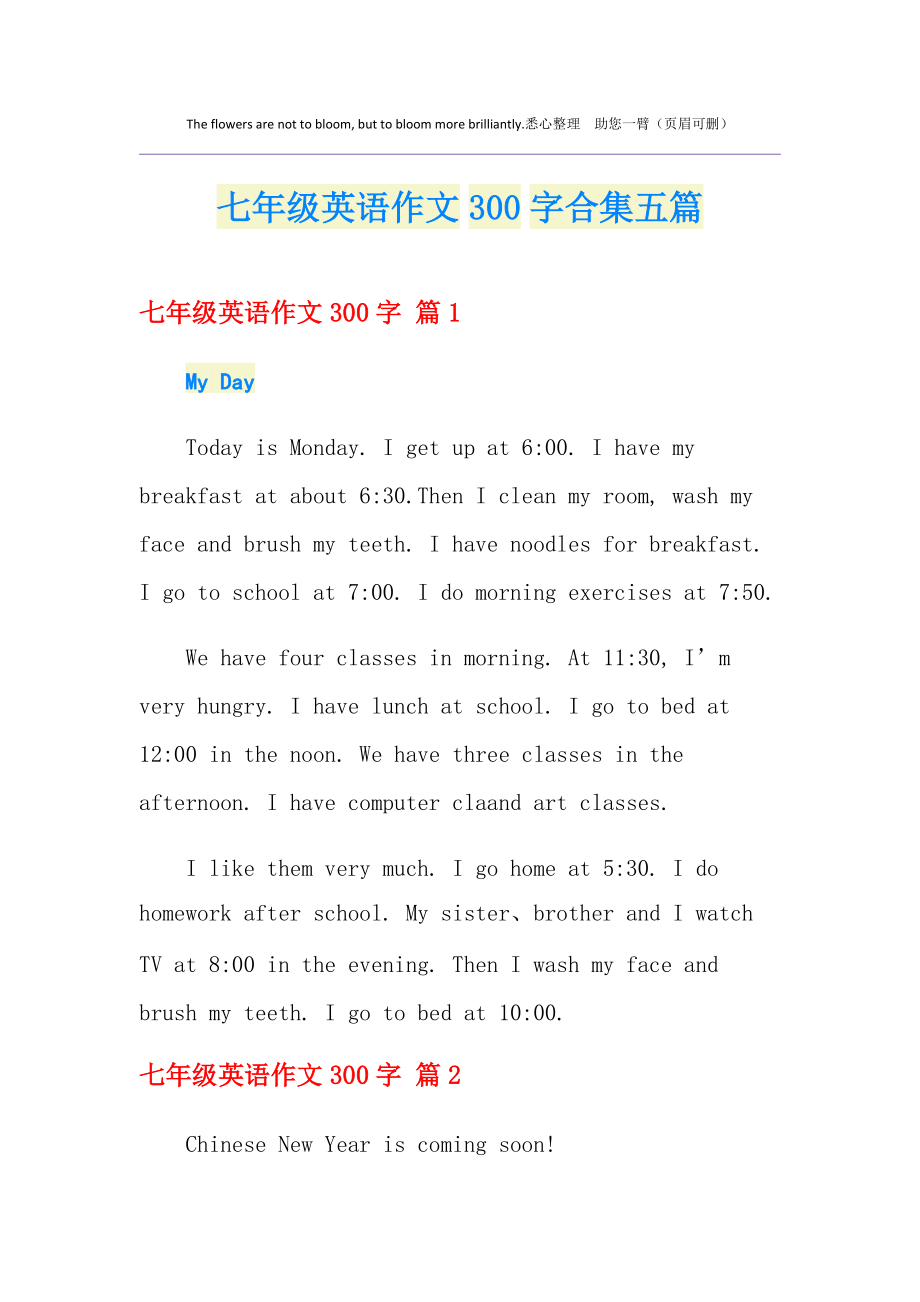 The flowers are not to bloom, but to bloom more brilliantly.悉心整理 助您一臂（页眉可删）

七年级英语作文300字合集五篇

七年级英语作文300字 篇1

My Day

Today is Monday. I get up at 6:00. I have my breakfast at about 6:30.Then I clean my room, wash my face and brush my teeth. I have noodles for breakfast. I go to school at 7:00. I do morning exercises at 7:50.

We have four classes in morning. At 11:30, I’m very hungry. I have lunch at school. I go to bed at 12:00 in the noon. We have three classes in the afternoon. I have computer claand art classes.

I like them very much. I go home at 5:30. I do homework after school. My sister、brother and I watch TV at 8:00 in the evening. Then I wash my face and brush my teeth. I go to bed at 10:00.

七年级英语作文300字 篇2

Chinese New Year is coming soon!